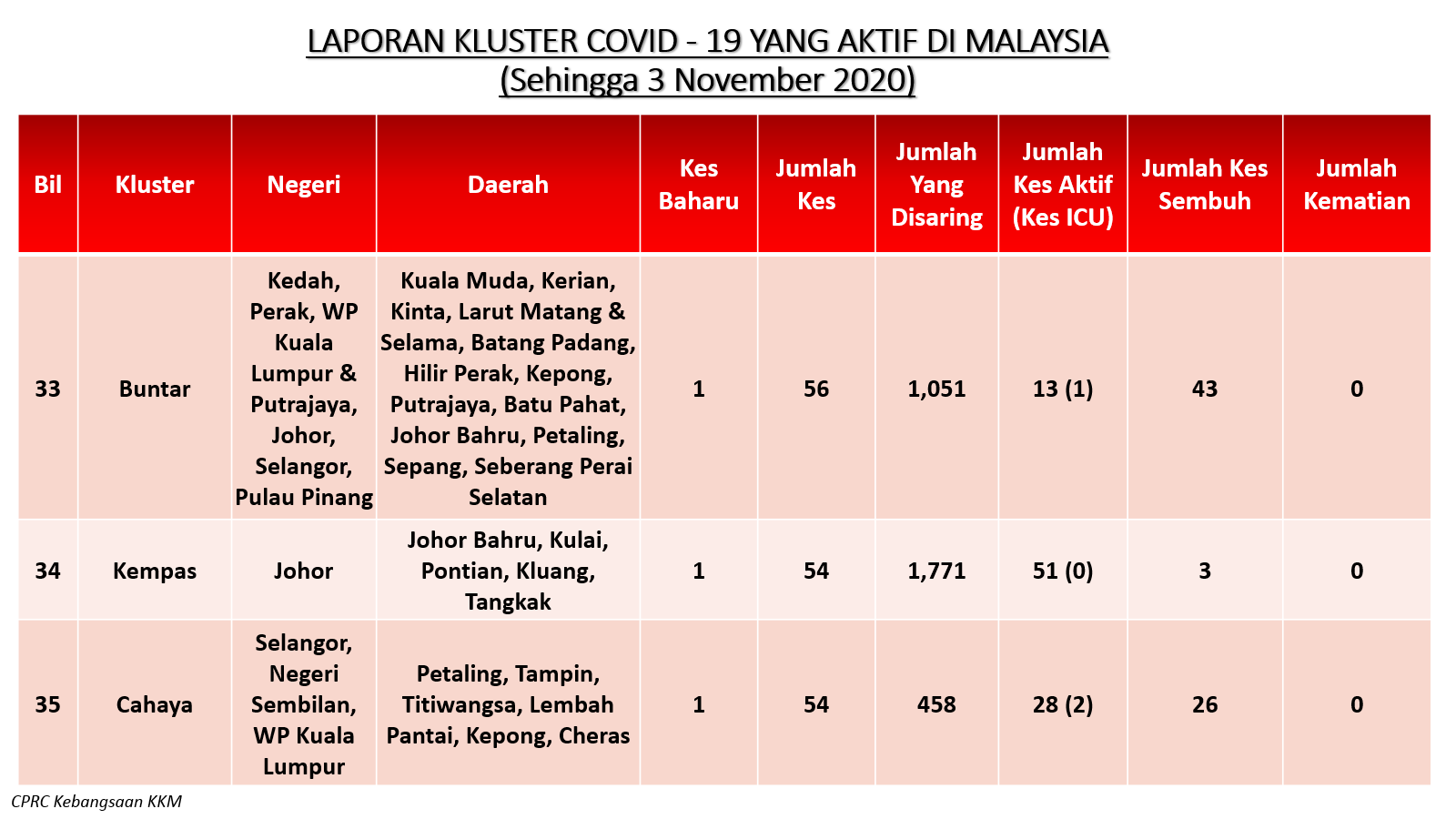 LAPORAN KLUSTER COVID - 19 YANG AKTIF DI MALAYSIA
(Sehingga 3 November 2020)

| Bil | Kluster | Negeri | Daerah | Kes Baharu | Jumlah Kes | Jumlah Yang Disaring | Jumlah Kes Aktif (Kes ICU) | Jumlah Kes Sembuh | Jumlah Kematian |
|---|---|---|---|---|---|---|---|---|---|
| 33 | Buntar | Kedah, Perak, WP Kuala Lumpur & Putrajaya, Johor, Selangor, Pulau Pinang | Kuala Muda, Kerian, Kinta, Larut Matang & Selama, Batang Padang, Hilir Perak, Kepong, Putrajaya, Batu Pahat, Johor Bahru, Petaling, Sepang, Seberang Perai Selatan | 1 | 56 | 1,051 | 13 (1) | 43 | 0 |
| 34 | Kempas | Johor | Johor Bahru, Kulai, Pontian, Kluang, Tangkak | 1 | 54 | 1,771 | 51 (0) | 3 | 0 |
| 35 | Cahaya | Selangor, Negeri Sembilan, WP Kuala Lumpur | Petaling, Tampin, Titiwangsa, Lembah Pantai, Kepong, Cheras | 1 | 54 | 458 | 28 (2) | 26 | 0 |

CPRC Kebangsaan KKM